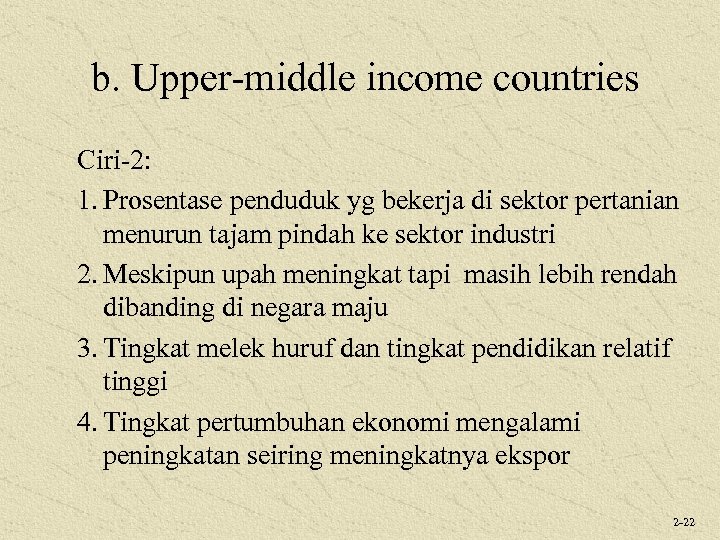 b. Upper-middle income countries

Ciri-2:

1. Prosentase penduduk yg bekerja di sektor pertanian menurun tajam pindah ke sektor industri

2. Meskipun upah meningkat tapi masih lebih rendah dibanding di negara maju

3. Tingkat melek huruf dan tingkat pendidikan relatif tinggi

4. Tingkat pertumbuhan ekonomi mengalami peningkatan seiring meningkatnya ekspor

2-22